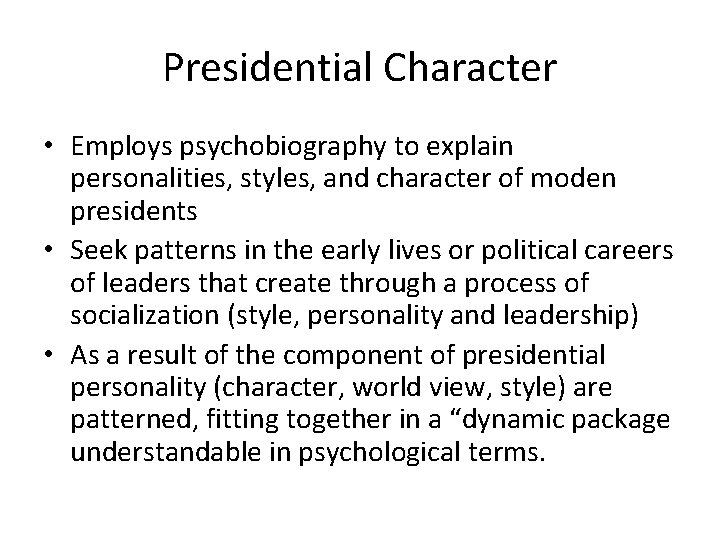 Presidential Character

• Employs psychobiography to explain personalities, styles, and character of moden presidents
• Seek patterns in the early lives or political careers of leaders that create through a process of socialization (style, personality and leadership)
• As a result of the component of presidential personality (character, world view, style) are patterned, fitting together in a “dynamic package understandable in psychological terms.